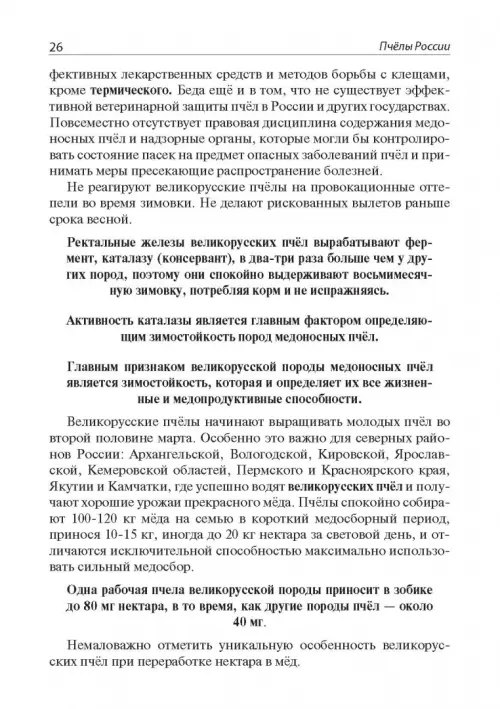 26

Пчёлы России

фективных лекарственных средств и методов борьбы с клещами, кроме термического. Беда ещё и в том, что не существует эффективной ветеринарной защиты пчёл в России и других государствах. Повсеместно отсутствует правовая дисциплина содержания медоносных пчёл и надзорные органы, которые могли бы контролировать состояние пасек на предмет опасных заболеваний пчёл и принимать меры пресекающие распространение болезней.

Не реагируют великорусские пчёлы на провокационные оттепели во время зимовки. Не делают рискованных вылетов раньше срока весной.

Ректальные железы великорусских пчёл вырабатывают фермент, каталазу (консервант), в два-три раза больше чем у других пород, поэтому они спокойно выдерживают восьмимесячную зимовку, потребляя корм и не испражняясь.

Активность каталазы является главным фактором определяющим зимостойкость пород медоносных пчёл.

Главным признаком великорусской породы медоносных пчёл является зимостойкость, которая и определяет их все жизненные и медопродуктивные способности.

Великорусские пчёлы начинают выращивать молодых пчёл во второй половине марта. Особенно это важно для северных районов России: Архангельской, Вологодской, Кировской, Ярославской, Кемеровской областей, Пермского и Красноярского края, Якутии и Камчатки, где успешно водят великорусских пчёл и получают хорошие урожаи прекрасного мёда. Пчёлы спокойно собирают 100-120 кг мёда на семью в короткий медосборный период, принося 10-15 кг, иногда до 20 кг нектара за световой день, и отличаются исключительной способностью максимально использовать сильный медосбор.

Одна рабочая пчела великорусской породы приносит в зобике до 80 мг нектара, в то время, как другие породы пчёл — около 40 мг.

Немаловажно отметить уникальную особенность великорусских пчёл при переработке нектара в мёд.